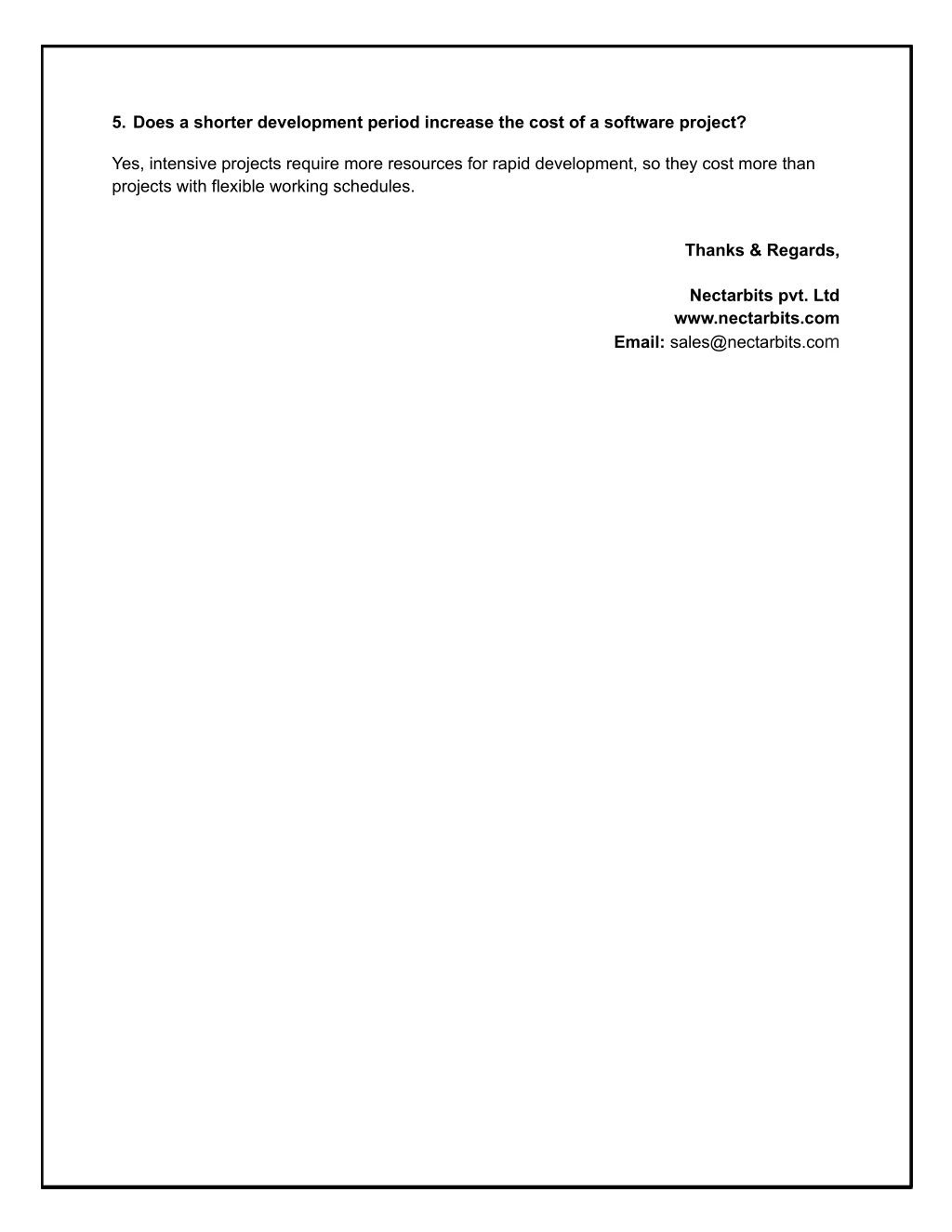 5. Does a shorter development period increase the cost of a software project?

Yes, intensive projects require more resources for rapid development, so they cost more than projects with flexible working schedules.

Thanks & Regards,

Nectarbits pvt. Ltd
www.nectarbits.com
Email: sales@nectarbits.com